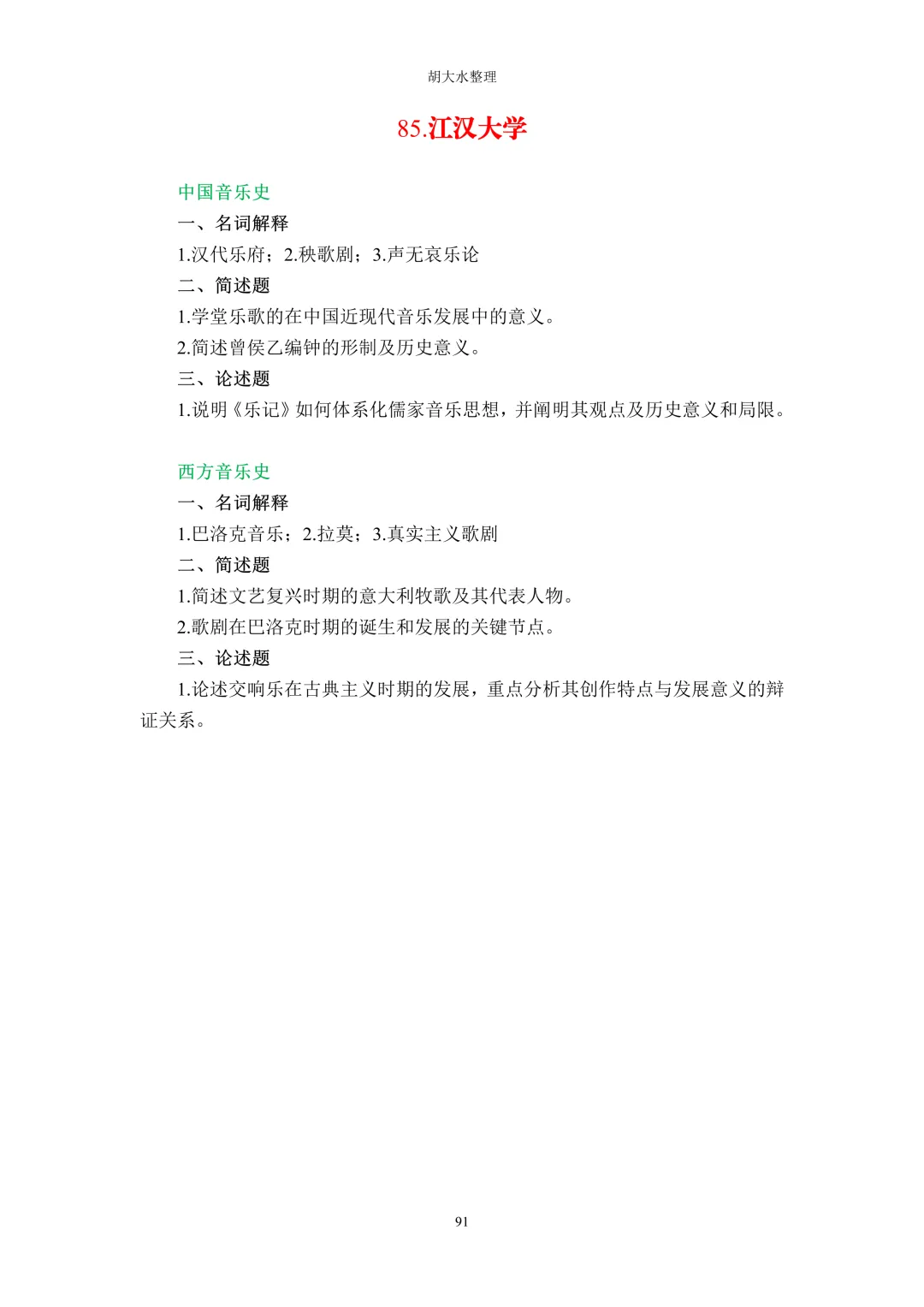 胡大水整理

85.江汉大学

中国音乐史

一、名词解释

1.汉代乐府；2.秧歌剧；3.声无哀乐论

二、简述题

1.学堂乐歌的在中国近现代音乐发展中的意义。

2.简述曾侯乙编钟的形制及历史意义。

三、论述题

1.说明《乐记》如何体系化儒家音乐思想，并阐明其观点及历史意义和局限。

西方音乐史

一、名词解释

1.巴洛克音乐；2.拉莫；3.真实主义歌剧

二、简述题

1.简述文艺复兴时期的意大利牧歌及其代表人物。

2.歌剧在巴洛克时期的诞生和发展的关键节点。

三、论述题

1.论述交响乐在古典主义时期的发展，重点分析其创作特点与发展意义的辩证关系。

91